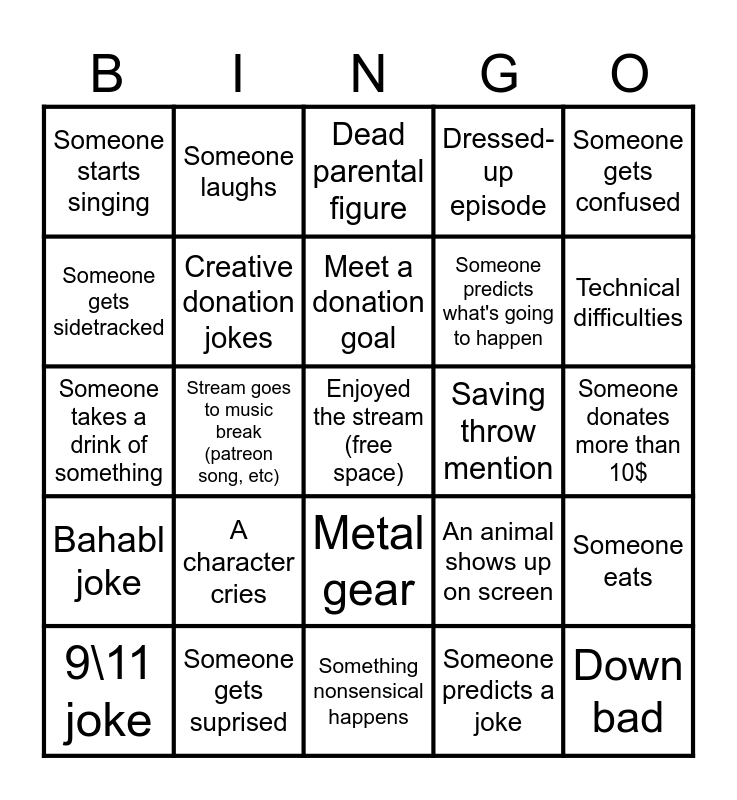 | B | I | N | G | O |
|---|---|---|---|---|
| Someone starts singing | Someone laughs | Dead parental figure | Dressed-up episode | Someone gets confused |
| Someone gets sidetracked | Creative donation jokes | Meet a donation goal | Someone predicts what's going to happen | Technical difficulties |
| Someone takes a drink of something | Stream goes to music break (patreon song, etc) | Enjoyed the stream (free space) | Saving throw mention | Someone donates more than 10$ |
| Bahabl joke | A character cries | Metal gear | An animal shows up on screen | Someone eats |
| 9\11 joke | Someone gets suprised | Something nonsensical happens | Someone predicts a joke | Down bad |